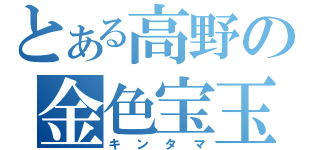 とある高野の
金色宝玉
キンタマ